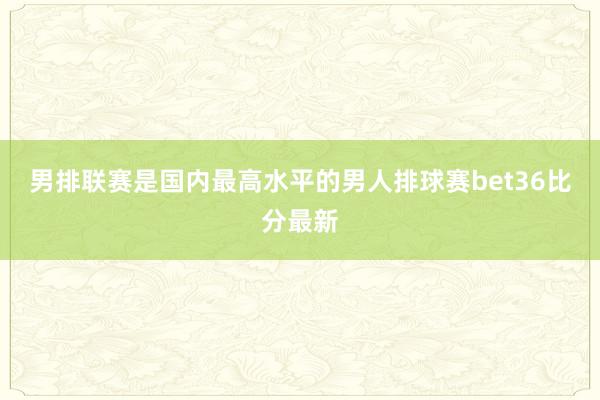 男排联赛是国内最高水平的男人排球赛bet36比分最新